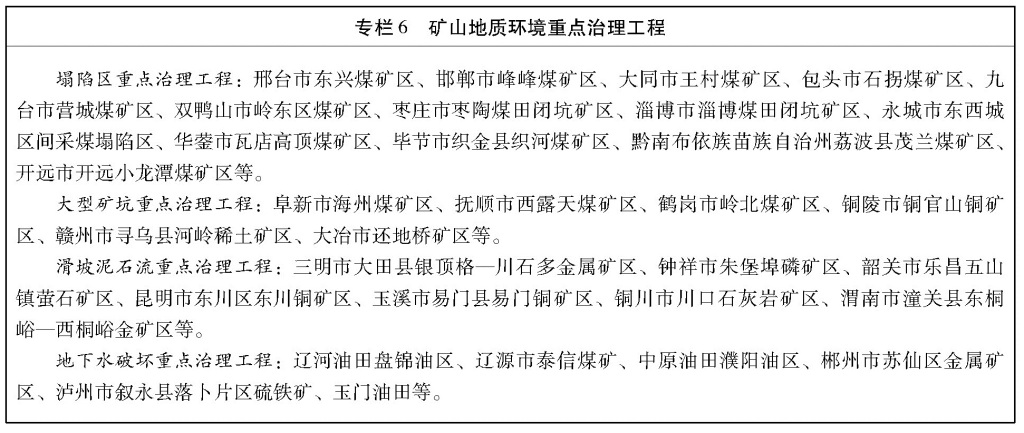 专栏6　矿山地质环境重点治理工程

塌陷区重点治理工程：邢台市东兴煤矿区、邯郸市峰峰煤矿区、大同市王村煤矿区、包头市石拐煤矿区、九台市营城煤矿区、双鸭山市岭东区煤矿区、枣庄市枣陶煤田闭坑矿区、淄博市淄博煤田闭坑矿区、永城市东西城区间采煤塌陷区、华蓥市瓦店高顶煤矿区、毕节市织金县织河煤矿区、黔南布依族苗族自治州荔波县茂兰煤矿区、开远市开远小龙潭煤矿区等。

大型矿坑重点治理工程：阜新市海州煤矿区、抚顺市西露天煤矿区、鹤岗市岭北煤矿区、铜陵市铜官山铜矿区、赣州市寻乌县河岭稀土矿区、大冶市还地桥矿区等。

滑坡泥石流重点治理工程：三明市大田县银顶格—川石多金属矿区、钟祥市朱堡埠磷矿区、韶关市乐昌五山镇萤石矿区、昆明市东川区东川铜矿区、玉溪市易门县易门铜矿区、铜川市川口石灰岩矿区、渭南市潼关县东桐峪—西桐峪金矿区等。

地下水破坏重点治理工程：辽河油田盘锦油区、辽源市泰信煤矿、中原油田濮阳油区、郴州市苏仙区金属矿区、泸州市叙永县落卜片区硫铁矿、玉门油田等。